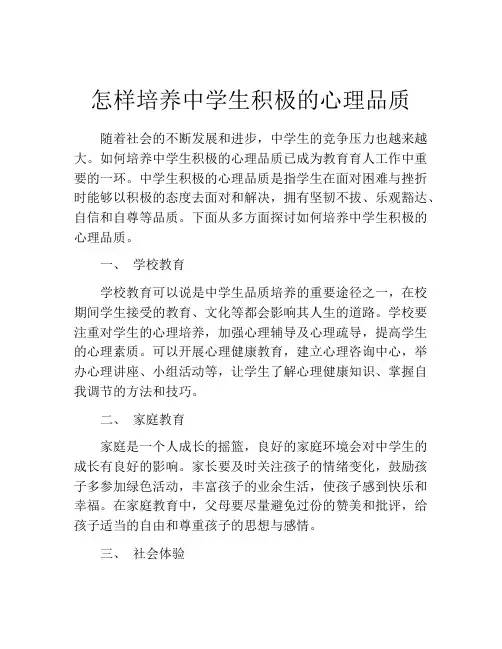 怎样培养中学生积极的心理品质

随着社会的不断发展和进步，中学生的竞争压力也越来越大。如何培养中学生积极的心理品质已成为教育育人工作中重要的一环。中学生积极的心理品质是指学生在面对困难与挫折时能够以积极的态度去面对和解决，拥有坚韧不拔、乐观豁达、自信和自尊等品质。下面从多方面探讨如何培养中学生积极的心理品质。

一、 学校教育

学校教育可以说是中学生品质培养的重要途径之一，在校期间学生接受的教育、文化等都会影响其人生的道路。学校要注重对学生的心理培养，加强心理辅导及心理疏导，提高学生的心理素质。可以开展心理健康教育，建立心理咨询中心，举办心理讲座、小组活动等，让学生了解心理健康知识、掌握自我调节的方法和技巧。

二、 家庭教育

家庭是一个人成长的摇篮，良好的家庭环境会对中学生的成长有良好的影响。家长要及时关注孩子的情绪变化，鼓励孩子多参加绿色活动，丰富孩子的业余生活，使孩子感到快乐和幸福。在家庭教育中，父母要尽量避免过份的赞美和批评，给孩子适当的自由和尊重孩子的思想与感情。

三、 社会体验